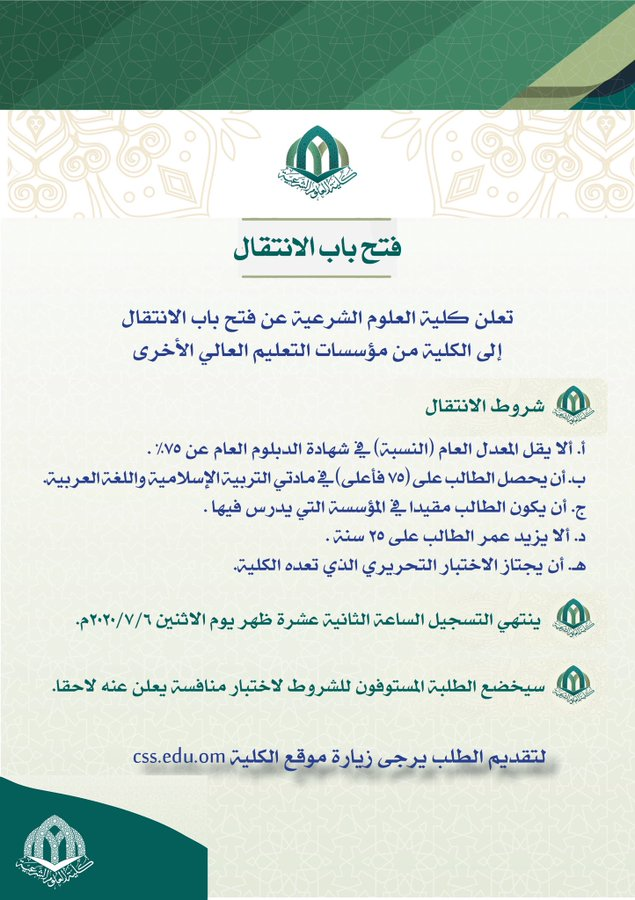 كلية العلوم الشرعية

فتح باب الانتقال

تعلن كلية العلوم الشرعية عن فتح باب الانتقال إلى الكلية من مؤسسات التعليم العالي الأخرى

شروط الانتقال

أ. ألا يقل المعدل العام (النسبة) في شهادة الدبلوم العام عن ٧٥٪ .
ب. أن يحصل الطالب على (٧٥ فأعلى) في مادتي التربية الإسلامية واللغة العربية.
ج. أن يكون الطالب مقيدا في المؤسسة التي يدرس فيها .
د. ألا يزيد عمر الطالب على ٢٥ سنة .
هـ. أن يجتاز الاختبار التحريري الذي تعده الكلية.

ينتهي التسجيل الساعة الثانية عشرة ظهر يوم الاثنين ٢٠٢٠/٧/٦م.

سيخضع الطلبة المستوفون للشروط لاختبار منافسة يعلن عنه لاحقا.

لتقديم الطلب يرجى زيارة موقع الكلية css.edu.om

كلية العلوم الشرعية